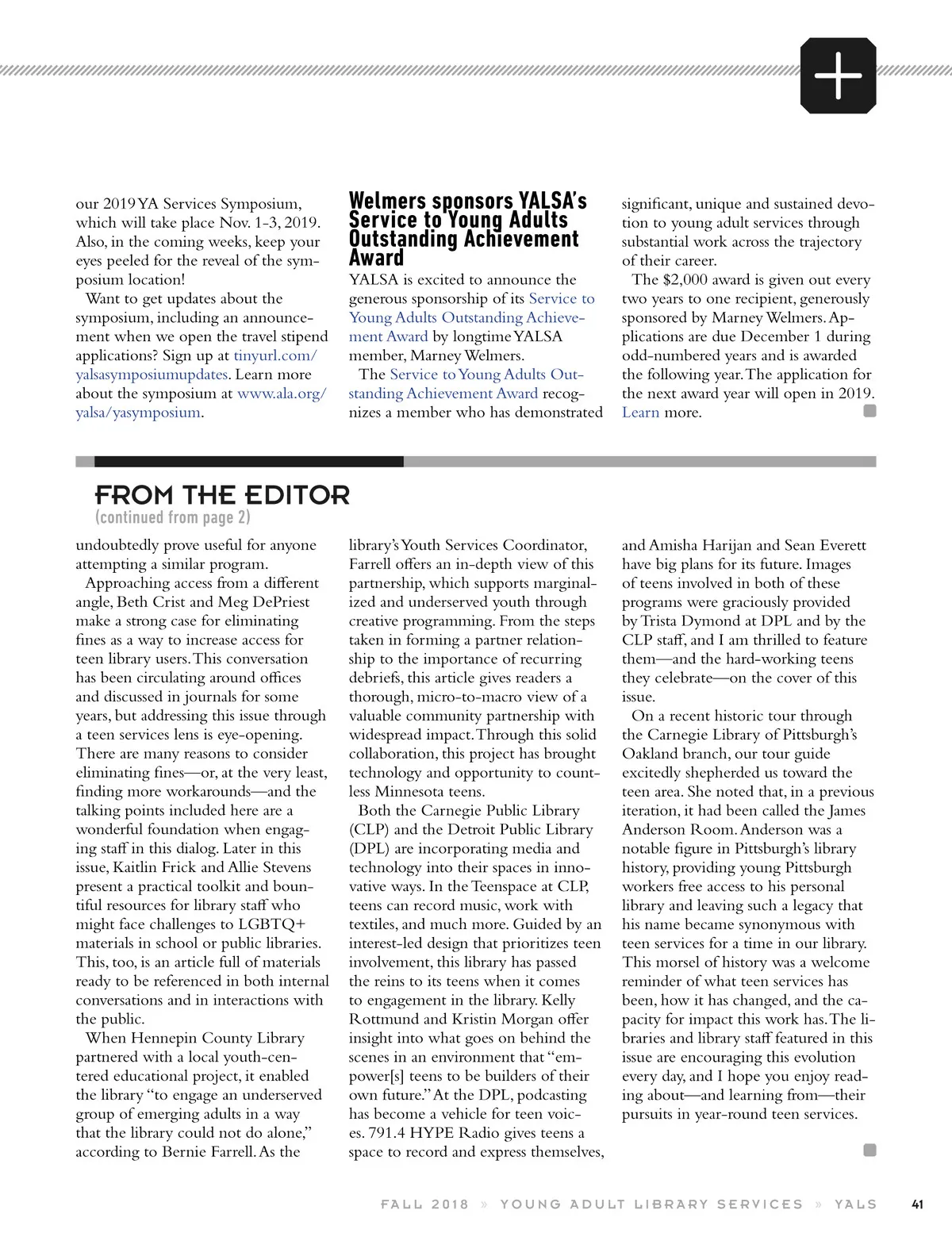 our 2019 YA Services Symposium, which will take place Nov. 1-3, 2019. Also, in the coming weeks, keep your eyes peeled for the reveal of the symposium location!

Want to get updates about the symposium, including an announcement when we open the travel stipend applications? Sign up at tinyurl.com/yalsasymposiumupdates. Learn more about the symposium at www.ala.org/yalsa/yasymposium.

Welmers sponsors YALSA's Service to Young Adults Outstanding Achievement Award

YALSA is excited to announce the generous sponsorship of its Service to Young Adults Outstanding Achievement Award by longtime YALSA member, Marney Welmers.

The Service to Young Adults Outstanding Achievement Award recognizes a member who has demonstrated significant, unique and sustained devotion to young adult services through substantial work across the trajectory of their career.

The $2,000 award is given out every two years to one recipient, generously sponsored by Marney Welmers. Applications are due December 1 during odd-numbered years and is awarded the following year. The application for the next award year will open in 2019. Learn more.

FROM THE EDITOR
(continued from page 2)

undoubtedly prove useful for anyone attempting a similar program.

Approaching access from a different angle, Beth Crist and Meg DePriest make a strong case for eliminating fines as a way to increase access for teen library users. This conversation has been circulating around offices and discussed in journals for some years, but addressing this issue through a teen services lens is eye-opening. There are many reasons to consider eliminating fines—or, at the very least, finding more workarounds—and the talking points included here are a wonderful foundation when engaging staff in this dialog. Later in this issue, Kaitlin Frick and Allie Stevens present a practical toolkit and bountiful resources for library staff who might face challenges to LGBTQ+ materials in school or public libraries. This, too, is an article full of materials ready to be referenced in both internal conversations and in interactions with the public.

When Hennepin County Library partnered with a local youth-centered educational project, it enabled the library "to engage an underserved group of emerging adults in a way that the library could not do alone," according to Bernie Farrell. As the library's Youth Services Coordinator, Farrell offers an in-depth view of this partnership, which supports marginalized and underserved youth through creative programming. From the steps taken in forming a partner relationship to the importance of recurring debriefs, this article gives readers a thorough, micro-to-macro view of a valuable community partnership with widespread impact. Through this solid collaboration, this project has brought technology and opportunity to countless Minnesota teens.

Both the Carnegie Public Library (CLP) and the Detroit Public Library (DPL) are incorporating media and technology into their spaces in innovative ways. In the Teenspace at CLP, teens can record music, work with textiles, and much more. Guided by an interest-led design that prioritizes teen involvement, this library has passed the reins to its teens when it comes to engagement in the library. Kelly Rottmund and Kristin Morgan offer insight into what goes on behind the scenes in an environment that "empower[s] teens to be builders of their own future." At the DPL, podcasting has become a vehicle for teen voices. 791.4 HYPE Radio gives teens a space to record and express themselves, and Amisha Harijan and Sean Everett have big plans for its future. Images of teens involved in both of these programs were graciously provided by Trista Dymond at DPL and by the CLP staff, and I am thrilled to feature them—and the hard-working teens they celebrate—on the cover of this issue.

On a recent historic tour through the Carnegie Library of Pittsburgh's Oakland branch, our tour guide excitedly shepherded us toward the teen area. She noted that, in a previous iteration, it had been called the James Anderson Room. Anderson was a notable figure in Pittsburgh's library history, providing young Pittsburgh workers free access to his personal library and leaving such a legacy that his name became synonymous with teen services for a time in our library. This morsel of history was a welcome reminder of what teen services has been, how it has changed, and the capacity for impact this work has. The libraries and library staff featured in this issue are encouraging this evolution every day, and I hope you enjoy reading about—and learning from—their pursuits in year-round teen services.

FALL 2018 » YOUNG ADULT LIBRARY SERVICES » YALS 41